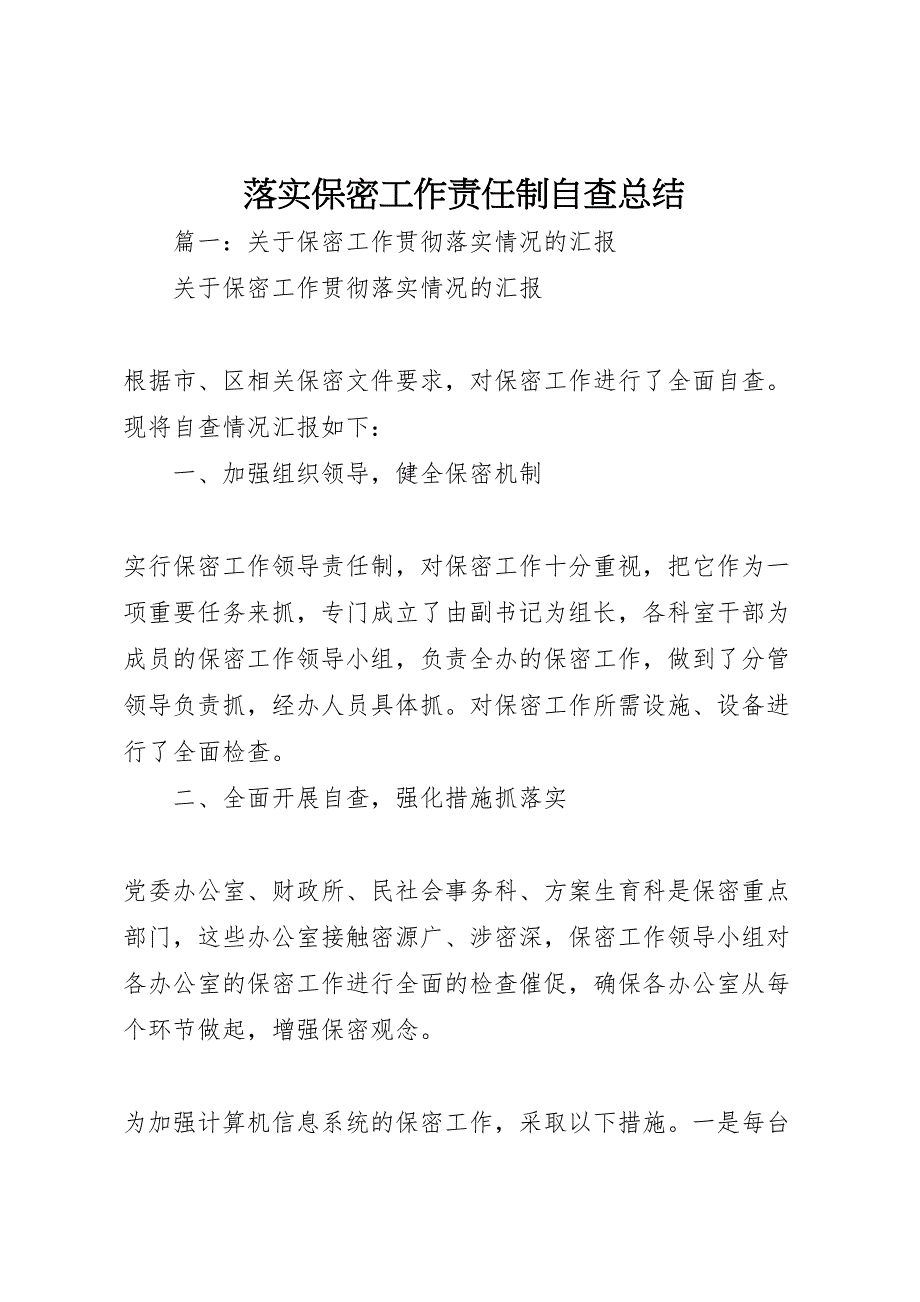 落实保密工作责任制自查总结

篇一：关于保密工作贯彻落实情况的汇报

关于保密工作贯彻落实情况的汇报

根据市、区相关保密文件要求，对保密工作进行了全面自查。现将自查情况汇报如下：

一、加强组织领导，健全保密机制

实行保密工作领导责任制，对保密工作十分重视，把它作为一项重要任务来抓，专门成立了由副书记为组长，各科室干部为成员的保密工作领导小组，负责全办的保密工作，做到了分管领导负责抓，经办人员具体抓。对保密工作所需设施、设备进行了全面检查。

二、全面开展自查，强化措施抓落实

党委办公室、财政所、民社会事务科、方案生育科是保密重点部门，这些办公室接触密源广、涉密深，保密工作领导小组对各办公室的保密工作进行全面的检查催促，确保各办公室从每个环节做起，增强保密观念。

为加强计算机信息系统的保密工作，采取以下措施。一是每台